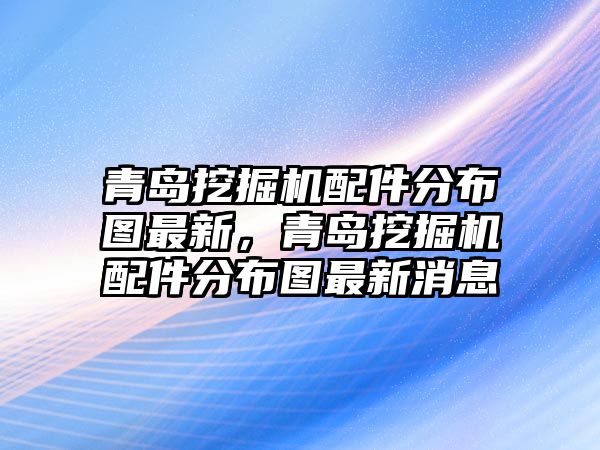 青岛挖掘机配件分布图最新，青岛挖掘机配件分布图最新消息